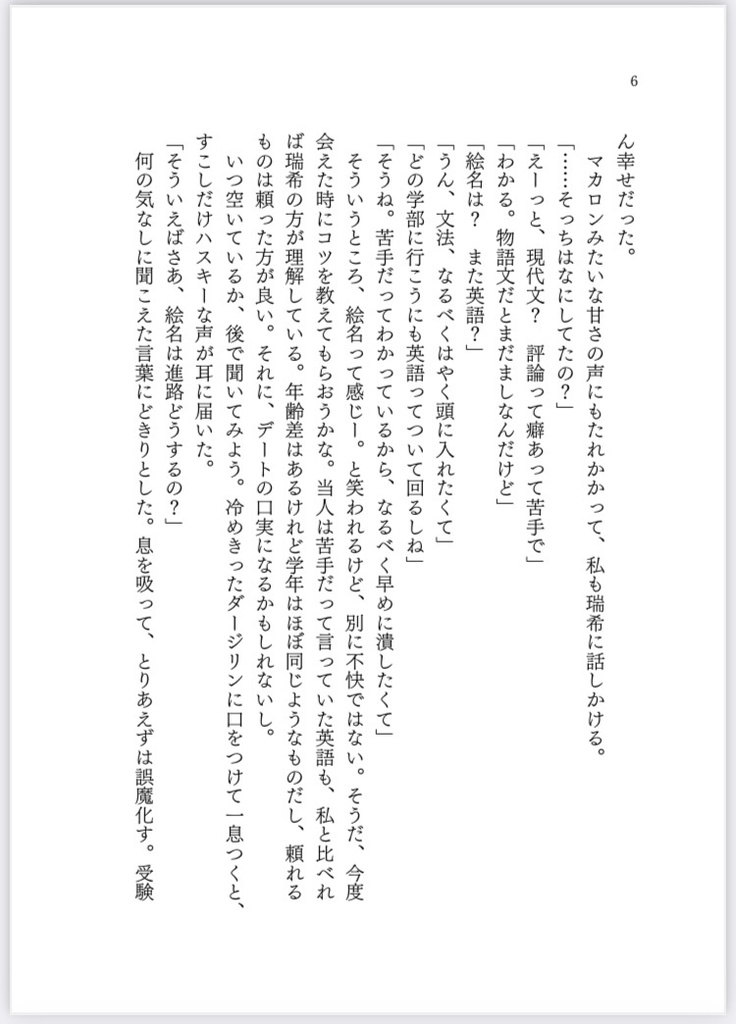 6

ん幸せだった。

　マカロンみたいな甘さの声にもたれかかって、私も瑞希に話しかける。

「……そっちはなにしてたの？」

「えーっと、現代文？　評論って癖あって苦手で」

「わかる。物語文だとまだましなんだけど」

「絵名は？　また英語？」

「うん、文法、なるべくはやく頭に入れたくて」

「どの学部に行こうにも英語ってついて回るしね」

「そうね。苦手だってわかっているから、なるべく早めに潰したくて」

　そういうところ、絵名って感じー。と笑われるけど、別に不快ではない。そうだ、今度会えた時にコツを教えてもらおうかな。当人は苦手だって言っていた英語も、私と比べれば瑞希の方が理解している。年齢差はあるけれど学年はほぼ同じようなものだし、頼れるものは頼った方が良い。それに、デートの口実になるかもしれないし。

　いつ空いているか、後で聞いてみよう。冷めきったダージリンに口をつけて一息つくと、すこしだけハスキーな声が耳に届いた。

「そういえばさあ、絵名は進路どうするの？」

　何の気なしに聞こえた言葉にどきりとした。息を吸って、とりあえずは誤魔化す。受験